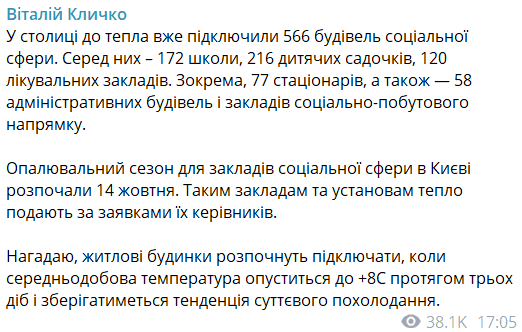 Віталій Кличко
У столиці до тепла вже підключили 566 будівель соціальної сфери. Серед них – 172 школи, 216 дитячих садочків, 120 лікувальних закладів. Зокрема, 77 стаціонарів, а також — 58 адміністративних будівель і закладів соціально-побутового напрямку.

Опалювальний сезон для закладів соціальної сфери в Києві розпочали 14 жовтня. Таким закладам та установам тепло подають за заявками їх керівників.

Нагадаю, житлові будинки розпочнуть підключати, коли середньодобова температура опуститься до +8С протягом трьох діб і зберігатиметься тенденція суттєвого похолодання.

38.1K 17:05